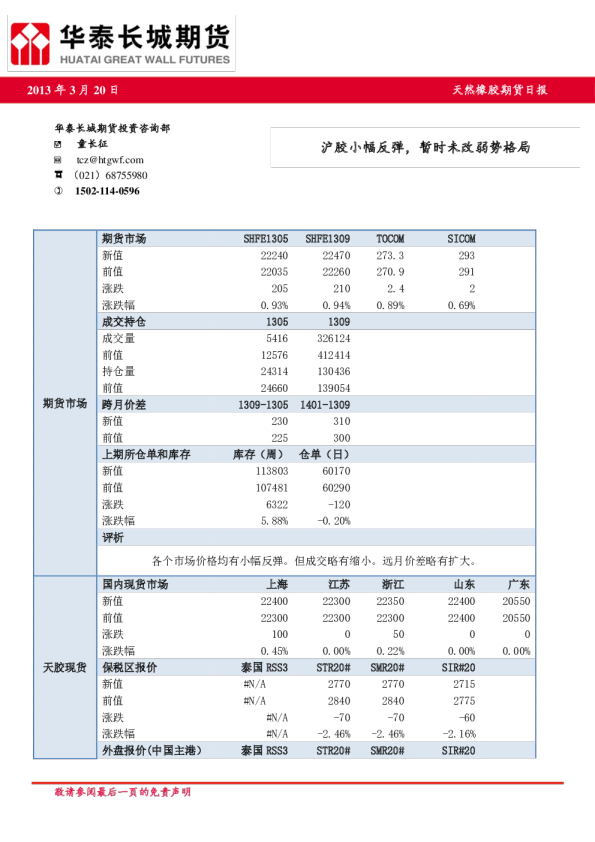 华泰长城期货
HUATAI GREAT WALL FUTURES

2013 年 3 月 20 日

天然橡胶期货日报

华泰长城期货投资咨询部
童长征
tcz@htgwf.com
（021）68755980
1502-114-0596

沪胶小幅反弹，暂时未改弱势格局

| 期货市场 | 期货市场 | SHFE1305 | SHFE1309 | TOCOM | SICOM | |
|---|---|---|---|---|---|---|
| | 新值 | 22240 | 22470 | 273.3 | 293 | |
| | 前值 | 22035 | 22260 | 270.9 | 291 | |
| | 涨跌 | 205 | 210 | 2.4 | 2 | |
| | 涨跌幅 | 0.93% | 0.94% | 0.89% | 0.69% | |
| | 成交持仓 | 1305 | 1309 | | | |
| | 成交量 | 5416 | 326124 | | | |
| | 前值 | 12576 | 412414 | | | |
| | 持仓量 | 24314 | 130436 | | | |
| | 前值 | 24660 | 139054 | | | |
| | 跨月价差 | 1309-1305 | 1401-1309 | | | |
| | 新值 | 230 | 310 | | | |
| | 前值 | 225 | 300 | | | |
| | 上期所仓单和库存 | 库存（周） | 仓单（日） | | | |
| | 新值 | 113803 | 60170 | | | |
| | 前值 | 107481 | 60290 | | | |
| | 涨跌 | 6322 | -120 | | | |
| | 涨跌幅 | 5.88% | -0.20% | | | |
| | 评析 | | | | | |
| | 各个市场价格均有小幅反弹。但成交略有缩小。远月价差略有扩大。 | | | | | |
| 天胶现货 | 国内现货市场 | 上海 | 江苏 | 浙江 | 山东 | 广东 |
| | 新值 | 22400 | 22300 | 22350 | 22400 | 20550 |
| | 前值 | 22300 | 22300 | 22300 | 22400 | 20550 |
| | 涨跌 | 100 | 0 | 50 | 0 | 0 |
| | 涨跌幅 | 0.45% | 0.00% | 0.22% | 0.00% | 0.00% |
| | 保税区报价 | 泰国 RSS3 | STR20# | SMR20# | SIR#20 | |
| | 新值 | #N/A | 2770 | 2770 | 2715 | |
| | 前值 | #N/A | 2840 | 2840 | 2775 | |
| | 涨跌 | #N/A | -70 | -70 | -60 | |
| | 涨跌幅 | #N/A | -2.46% | -2.46% | -2.16% | |
| | 外盘报价(中国主港) | 泰国 RSS3 | STR20# | SMR20# | SIR#20 | |

敬请参阅最后一页的免责声明